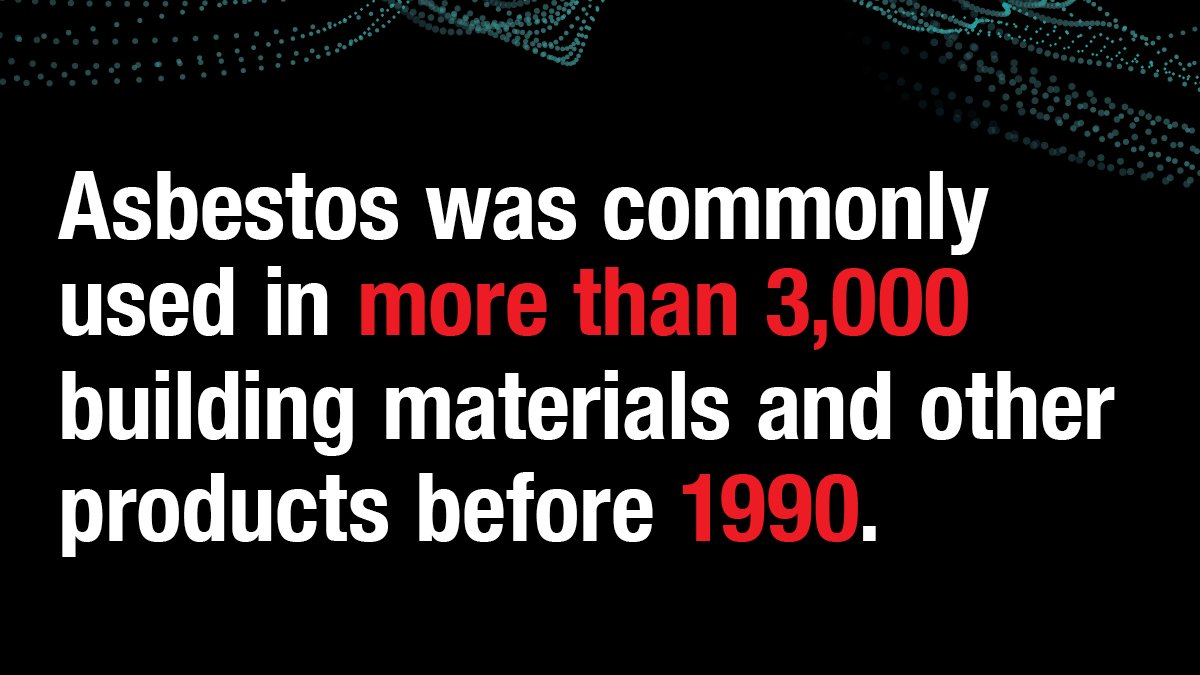 Asbestos was commonly used in more than 3,000 building materials and other products before 1990.